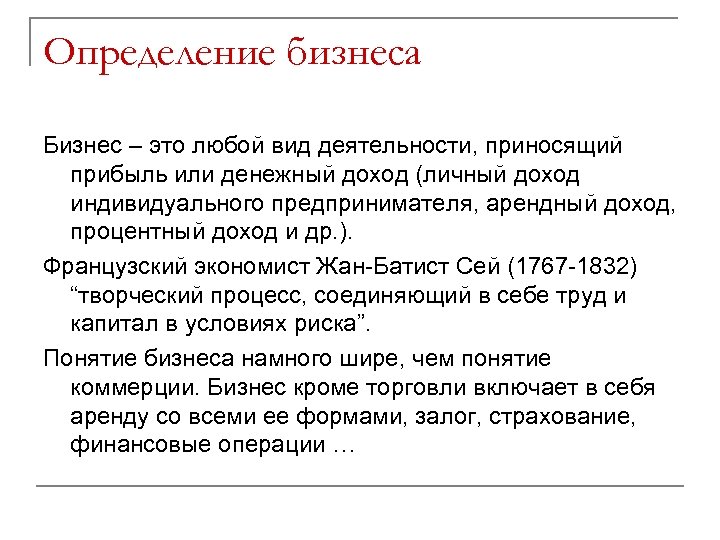 Определение бизнеса

Бизнес – это любой вид деятельности, приносящий прибыль или денежный доход (личный доход индивидуального предпринимателя, арендный доход, процентный доход и др.).

Французский экономист Жан-Батист Сей (1767-1832) “творческий процесс, соединяющий в себе труд и капитал в условиях риска”.

Понятие бизнеса намного шире, чем понятие коммерции. Бизнес кроме торговли включает в себя аренду со всеми ее формами, залог, страхование, финансовые операции …